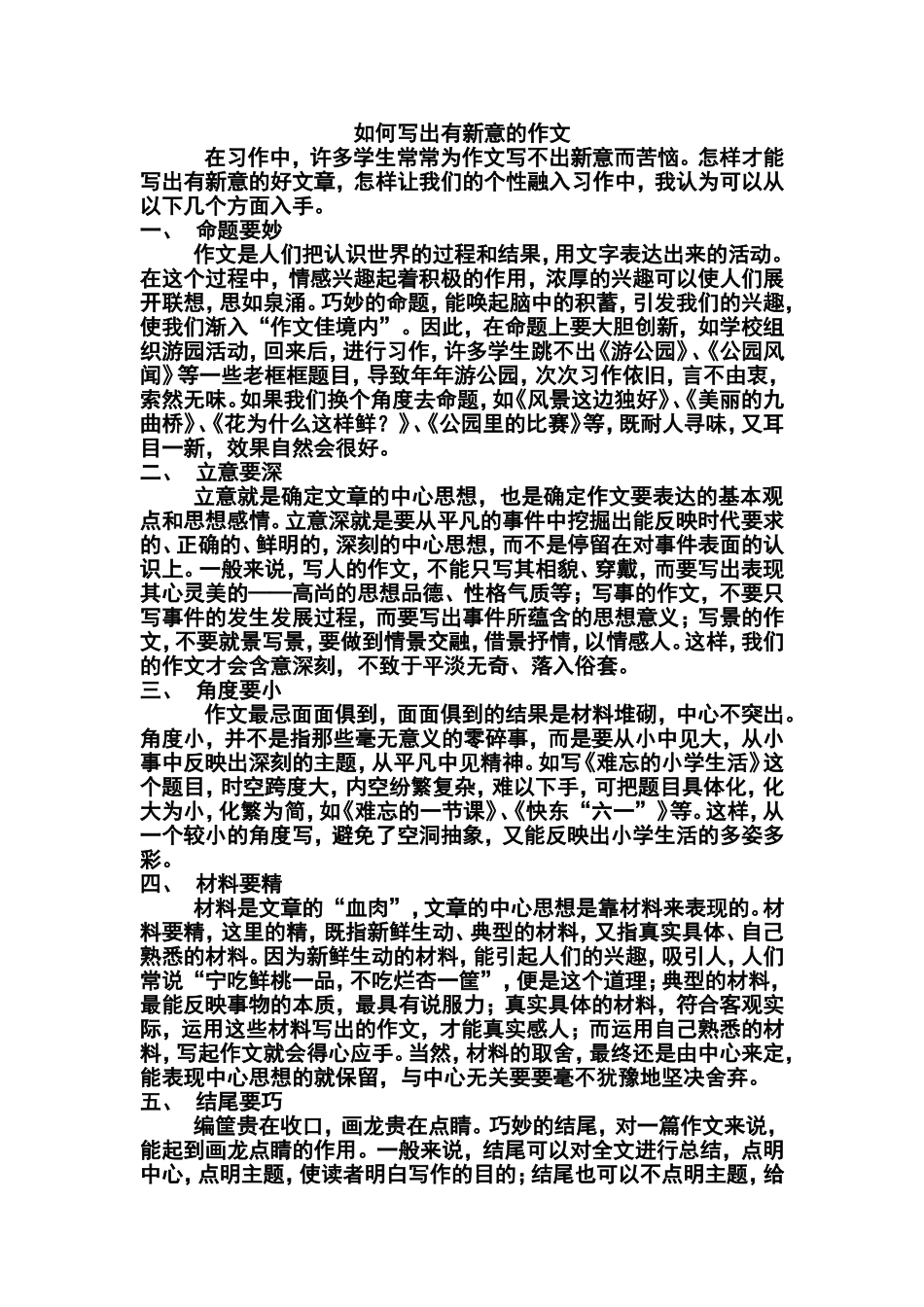 如何写出有新意的作文

在习作中，许多学生常常为作文写不出新意而苦恼。怎样才能写出有新意的好文章，怎样让我们的个性融入习作中，我认为可以从以下几个方面入手。

一、 命题要妙

作文是人们把认识世界的过程和结果，用文字表达出来的活动。在这个过程中，情感兴趣起着积极的作用，浓厚的兴趣可以使人们展开联想，思如泉涌。巧妙的命题，能唤起脑中的积蓄，引发我们的兴趣，使我们渐入“作文佳境内”。因此，在命题上要大胆创新，如学校组织游园活动，回来后，进行习作，许多学生跳不出《游公园》、《公园风闻》等一些老框框题目，导致年年游公园，次次习作依旧，言不由衷，索然无味。如果我们换个角度去命题，如《风景这边独好》、《美丽的九曲桥》、《花为什么这样鲜？》、《公园里的比赛》等，既耐人寻味，又耳目一新，效果自然会很好。

二、 立意要深

立意就是确定文章的中心思想，也是确定作文要表达的基本观点和思想感情。立意深就是要从平凡的事件中挖掘出能反映时代要求的、正确的、鲜明的，深刻的中心思想，而不是停留在对事件表面的认识上。一般来说，写人的作文，不能只写其相貌、穿戴，而要写出表现其心灵美的——高尚的思想品德、性格气质等；写事的作文，不要只写事件的发生发展过程，而要写出事件所蕴含的思想意义；写景的作文，不要就景写景，要做到情景交融，借景抒情，以情感人。这样，我们的作文才会含意深刻，不致于平淡无奇、落入俗套。

三、 角度要小

作文最忌面面俱到，面面俱到的结果是材料堆砌，中心不突出。角度小，并不是指那些毫无意义的零碎事，而是要从小中见大，从小事中反映出深刻的主题，从平凡中见精神。如写《难忘的小学生活》这个题目，时空跨度大，内空纷繁复杂，难以下手，可把题目具体化，化大为小，化繁为简，如《难忘的一节课》、《快东“六一”》等。这样，从一个较小的角度写，避免了空洞抽象，又能反映出小学生活的多姿多彩。

四、 材料要精

材料是文章的“血肉”，文章的中心思想是靠材料来表现的。材料要精，这里的精，既指新鲜生动、典型的材料，又指真实具体、自己熟悉的材料。因为新鲜生动的材料，能引起人们的兴趣，吸引人，人们常说“宁吃鲜桃一品，不吃烂杏一筐”，便是这个道理；典型的材料，最能反映事物的本质，最具有说服力；真实具体的材料，符合客观实际，运用这些材料写出的作文，才能真实感人；而运用自己熟悉的材料，写起作文就会得心应手。当然，材料的取舍，最终还是由中心来定，能表现中心思想的就保留，与中心无关要要毫不犹豫地坚决舍弃。

五、 结尾要巧

编筐贵在收口，画龙贵在点睛。巧妙的结尾，对一篇作文来说，能起到画龙点睛的作用。一般来说，结尾可以对全文进行总结，点明中心，点明主题，使读者明白写作的目的；结尾也可以不点明主题，给